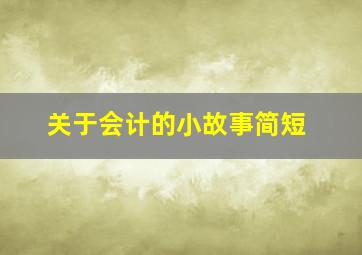 关于会计的小故事简短